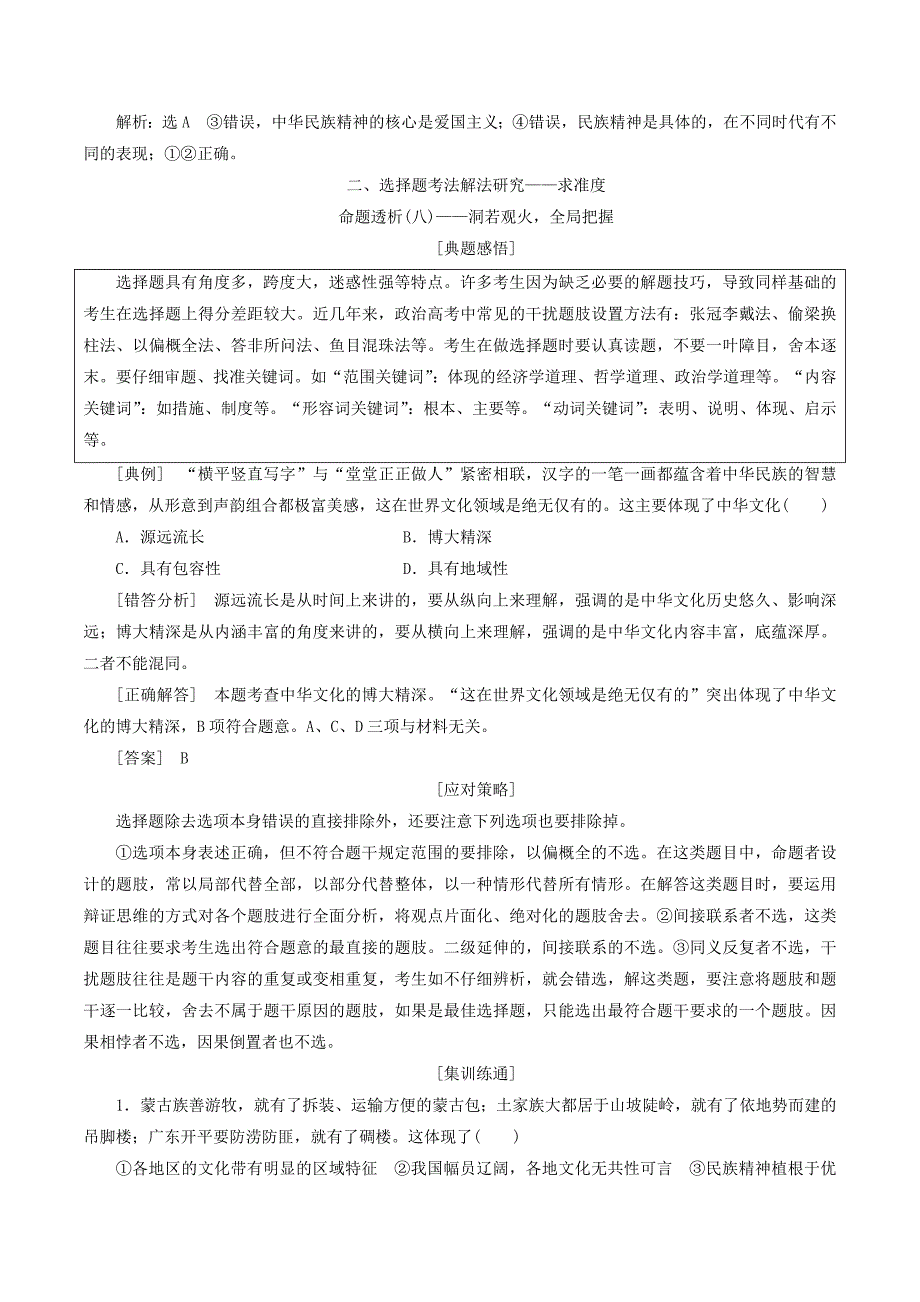 解析：选 A　③错误，中华民族精神的核心是爱国主义；④错误，民族精神是具体的，在不同时代有不同的表现；①②正确。

二、选择题考法解法研究——求准度

命题透析(八)——洞若观火，全局把握

[典题感悟]

选择题具有角度多，跨度大，迷惑性强等特点。许多考生因为缺乏必要的解题技巧，导致同样基础的考生在选择题上得分差距较大。近几年来，政治高考中常见的干扰题肢设置方法有：张冠李戴法、偷梁换柱法、以偏概全法、答非所问法、鱼目混珠法等。考生在做选择题时要认真读题，不要一叶障目，舍本逐末。要仔细审题、找准关键词。如“范围关键词”：体现的经济学道理、哲学道理、政治学道理等。“内容关键词”：如措施、制度等。“形容词关键词”：根本、主要等。“动词关键词”：表明、说明、体现、启示等。

[典例]　“横平竖直写字”与“堂堂正正做人”紧密相联，汉字的一笔一画都蕴含着中华民族的智慧和情感，从形意到声韵组合都极富美感，这在世界文化领域是绝无仅有的。这主要体现了中华文化(　　)

A．源远流长　　B．博大精深

C．具有包容性　　D．具有地域性

[错答分析]　源远流长是从时间上来讲的，要从纵向上来理解，强调的是中华文化历史悠久、影响深远；博大精深是从内涵丰富的角度来讲的，要从横向上来理解，强调的是中华文化内容丰富，底蕴深厚。二者不能混同。

[正确解答]　本题考查中华文化的博大精深。“这在世界文化领域是绝无仅有的”突出体现了中华文化的博大精深，B 项符合题意。A、C、D 三项与材料无关。

[答案]　B

[应对策略]

选择题除去选项本身错误的直接排除外，还要注意下列选项也要排除掉。

①选项本身表述正确，但不符合题干规定范围的要排除，以偏概全的不选。在这类题目中，命题者设计的题肢，常以局部代替全部，以部分代替整体，以一种情形代替所有情形。在解答这类题目时，要运用辩证思维的方式对各个题肢进行全面分析，将观点片面化、绝对化的题肢舍去。②间接联系者不选，这类题目往往要求考生选出符合题意的最直接的题肢。二级延伸的，间接联系的不选。③同义反复者不选，干扰题肢往往是题干内容的重复或变相重复，考生如不仔细辨析，就会错选，解这类题，要注意将题肢和题干逐一比较，舍去不属于题干原因的题肢，如果是最佳选择题，只能选出最符合题干要求的一个题肢。因果相悖者不选，因果倒置者也不选。

[集训练通]

1．蒙古族善游牧，就有了拆装、运输方便的蒙古包；土家族大都居于山坡陡岭，就有了依地势而建的吊脚楼；广东开平要防涝防匪，就有了碉楼。这体现了(　　)

①各地区的文化带有明显的区域特征　②我国幅员辽阔，各地文化无共性可言　③民族精神植根于优